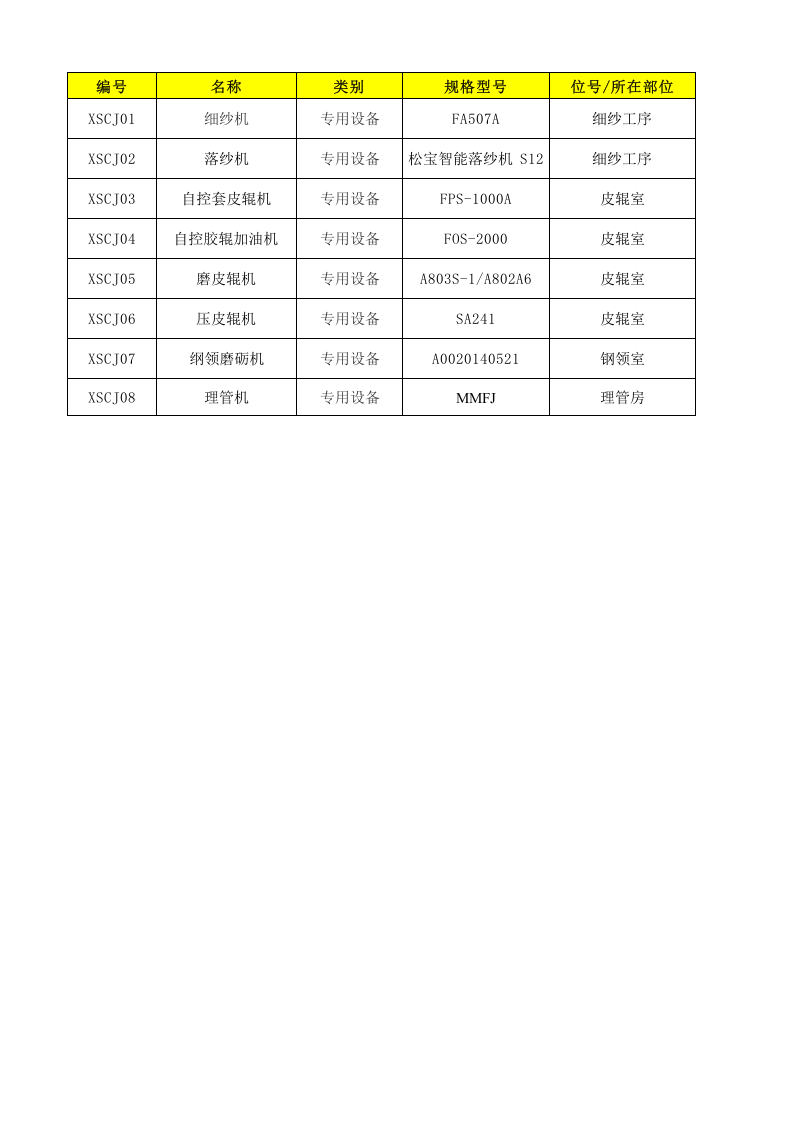 | 编号 | 名称 | 类别 | 规格型号 | 位号/所在部位 |
|---|---|---|---|---|
| XSCJ01 | 细纱机 | 专用设备 | FA507A | 细纱工序 |
| XSCJ02 | 落纱机 | 专用设备 | 松宝智能落纱机 S12 | 细纱工序 |
| XSCJ03 | 自控套皮辊机 | 专用设备 | FPS-1000A | 皮辊室 |
| XSCJ04 | 自控胶辊加油机 | 专用设备 | FOS-2000 | 皮辊室 |
| XSCJ05 | 磨皮辊机 | 专用设备 | A803S-1/A802A6 | 皮辊室 |
| XSCJ06 | 压皮辊机 | 专用设备 | SA241 | 皮辊室 |
| XSCJ07 | 纲领磨砺机 | 专用设备 | A0020140521 | 钢领室 |
| XSCJ08 | 理管机 | 专用设备 | MMFJ | 理管房 |